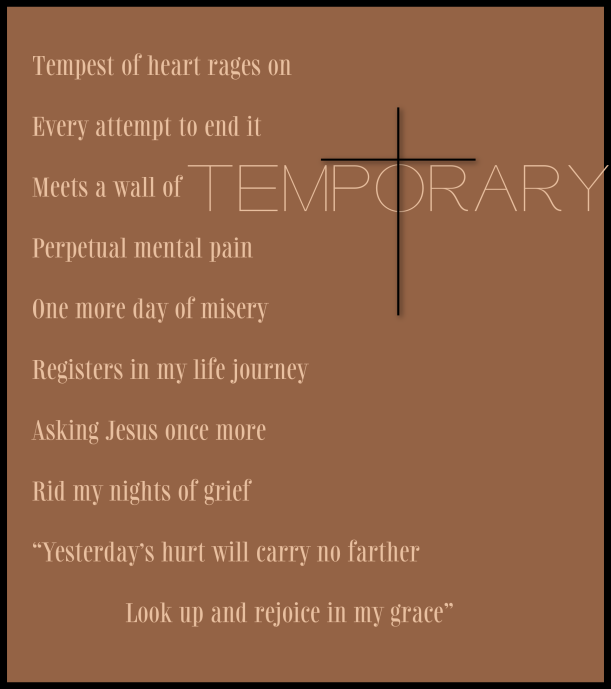 Tempest of heart rages on

Every attempt to end it

Meets a wall of TEMPORARY

Perpetual mental pain

One more day of misery

Registers in my life journey

Asking Jesus once more

Rid my nights of grief

“Yesterday’s hurt will carry no farther

Look up and rejoice in my grace”